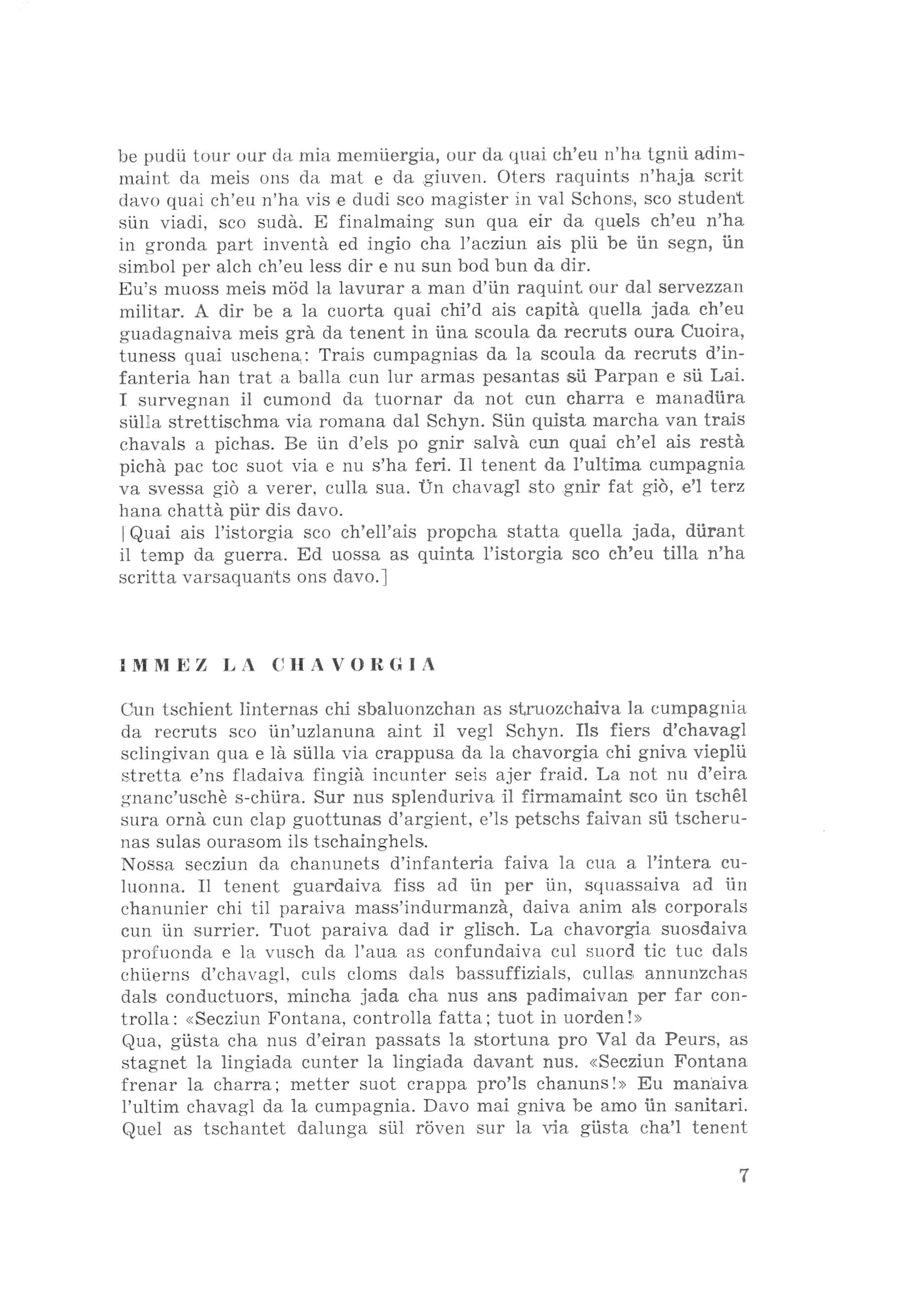 be pudü tour our da mia memüergia, our da quai ch'eu n'ha tgnü adimmaint da meis ons da mat e da giuven. Oters raquints n'haja scrit davo quai ch'eu n'ha vis e dudi sco magister in val Schons, sco student sün viadi, sco sudà. E finalmaing sun qua eir da quels ch'eu n'ha in gronda part inventà ed ingio cha l'acziun ais plü be ün segn, ün simbol per alch ch'eu less dir e nu sun bod bun da dir.
Eu's muoss meis möd la lavurar a man d'ün raquint our dal servezzan militar. A dir be a la cuorta quai chi'd ais capità quella jada ch'eu guadagnaiva meis grà da tenent in üna scoula da recruts oura Cuoira, tuness quai uschena: Trais cumpagnias da la scoula da recruts d'infanteria han trat a balla cun lur armas pesantas sü Parpan e sü Lai. I survegnan il cumond da tuornar da not cun charra e manadüra sülla strettischma via romana dal Schyn. Sün quista marcha van trais chavals a pichas. Be ün d'els po gnir salvà cun quai ch'el ais restà pichà pac toc suot via e nu s'ha feri. Il tenent da l'ultima cumpagnia va svessa giò a verer, culla sua. Ün chavagl sto gnir fat giò, e'l terz hana chattà pür dis davo.
[Quai ais l'istorgia sco ch'ell'ais propcha statta quella jada, dürant il temp da guerra. Ed uossa as quinta l'istorgia sco ch'eu tilla n'ha scritta varsaquants ons davo.]

IMMEZ LA CHAVORGIA

Cun tschient linternas chi sbaluonzchan as struozchaiva la cumpagnia da recruts sco ün'uzlanuna aint il vegl Schyn. Ils fiers d'chavagl sclingivan qua e là sülla via crappusa da la chavorgia chi gniva vieplü stretta e'ns fladaiva fingià incunter seis ajer fraid. La not nu d'eira gnanc'uschè s-chüra. Sur nus splenduriva il firmamaint sco ün tschêl sura ornà cun clap guottunas d'argient, e'ls petschs faivan sü tscherunas sulas ourasom ils tschainghels.
Nossa secziun da chanunets d'infanteria faiva la cua a l'intera culuonna. Il tenent guardaiva fiss ad ün per ün, squassaiva ad ün chanunier chi til paraiva mass'indurmanzà, daiva anim als corporals cun ün surrier. Tuot paraiva dad ir glisch. La chavorgia suosdaiva profuonda e la vusch da l'aua as confundaiva cul suord tic tuc dals chüerns d'chavagl, culs cloms dals bassuffizials, cullas annunzchas dals conductuors, mincha jada cha nus ans padimaivan per far controlla: «Secziun Fontana, controlla fatta; tuot in uorden!»
Qua, güsta cha nus d'eiran passats la stortuna pro Val da Peurs, as stagnet la lingiada cunter la lingiada davant nus. «Secziun Fontana frenar la charra; metter suot crappa pro'ls chanuns!» Eu manaiva l'ultim chavagl da la cumpagnia. Davo mai gniva be amo ün sanitari. Quel as tschantet dalunga sül röven sur la via güsta cha'l tenent

7